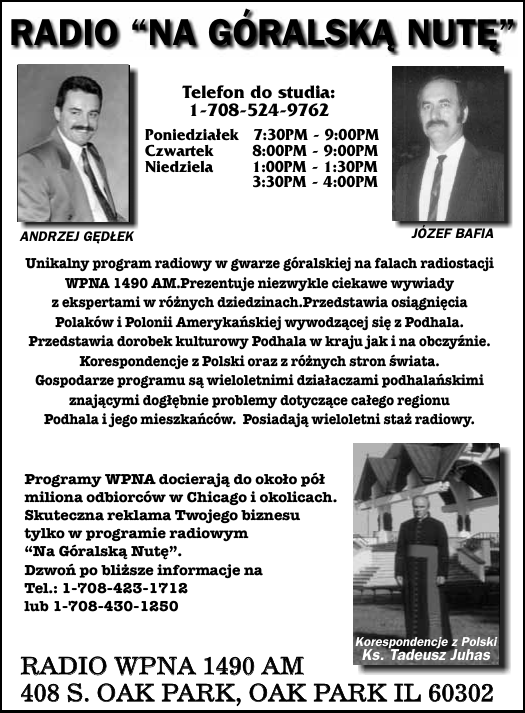 RADIO "NA GÓRALSKĄ NUTĘ"

Telefon do studia:
1-708-524-9762

| | |
|---|---|
| Poniedziałek | 7:30PM - 9:00PM |
| Czwartek | 8:00PM - 9:00PM |
| Niedziela | 1:00PM - 1:30PM |
| | 3:30PM - 4:00PM |

ANDRZEJ GĘDŁEK

JÓZEF BAFIA

Unikalny program radiowy w gwarze góralskiej na falach radiostacji WPNA 1490 AM.Prezentuje niezwykle ciekawe wywiady z ekspertami w różnych dziedzinach.Przedstawia osiągnięcia Polaków i Polonii Amerykańskiej wywodzącej się z Podhala. Przedstawia dorobek kulturowy Podhala w kraju jak i na obczyźnie. Korespondencje z Polski oraz z różnych stron świata. Gospodarze programu są wieloletnimi działaczami podhalańskimi znającymi dogłębnie problemy dotyczące całego regionu Podhala i jego mieszkańców. Posiadają wieloletni staż radiowy.

Programy WPNA docierają do około pół miliona odbiorców w Chicago i okolicach. Skuteczna reklama Twojego biznesu tylko w programie radiowym "Na Góralską Nutę". Dzwoń po bliższe informacje na Tel.: 1-708-423-1712 lub 1-708-430-1250

Korespondencje z Polski
Ks. Tadeusz Juhas

RADIO WPNA 1490 AM
408 S. OAK PARK, OAK PARK IL 60302